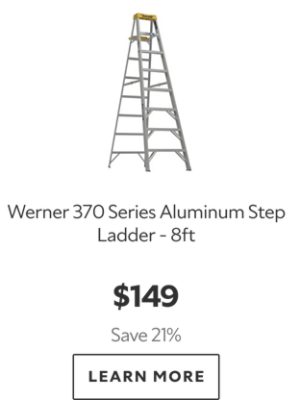 Werner 370 Series Aluminum Step Ladder - 8ft

$149

Save 21%

LEARN MORE